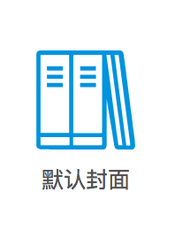 默认封面